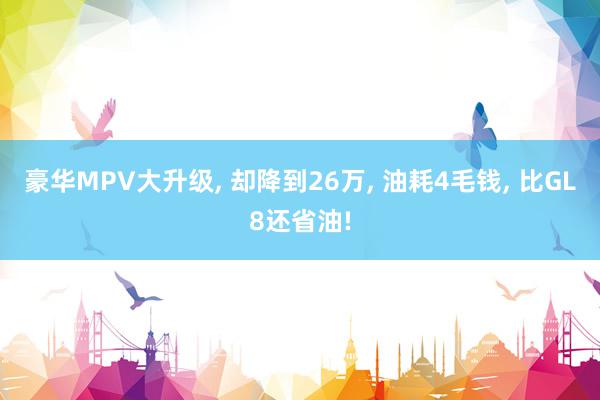 豪华MPV大升级, 却降到26万, 油耗4毛钱, 比GL8还省油!